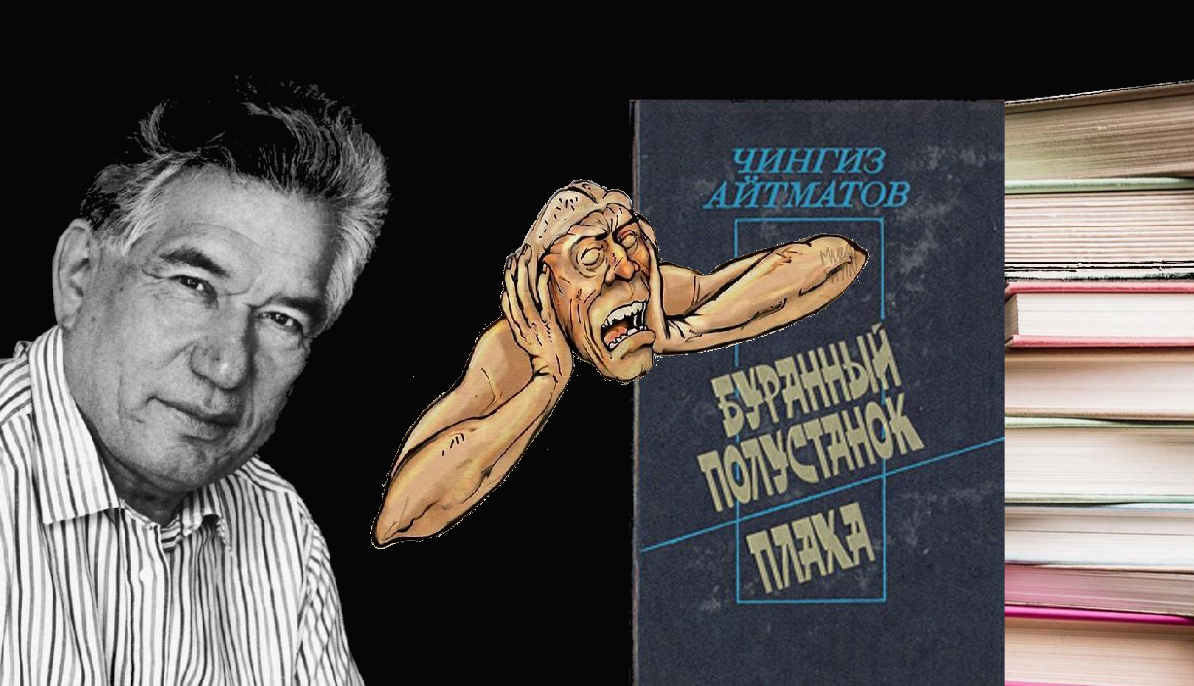 ЧИНГИЗ АЙТМАТОВ

БУРАННЫЙ ПОЛУСТАНОК

ПЛАХА